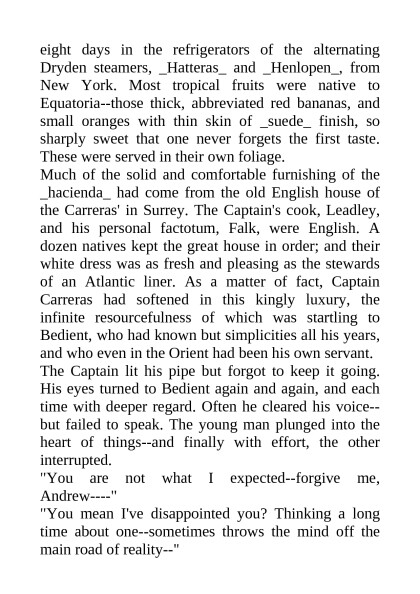 eight days in the refrigerators of the alternating Dryden steamers, _Hatteras_ and _Henlopen_, from New York. Most tropical fruits were native to Equatoria--those thick, abbreviated red bananas, and small oranges with thin skin of _suede_ finish, so sharply sweet that one never forgets the first taste. These were served in their own foliage.

Much of the solid and comfortable furnishing of the _hacienda_ had come from the old English house of the Carreras' in Surrey. The Captain's cook, Leadley, and his personal factotum, Falk, were English. A dozen natives kept the great house in order; and their white dress was as fresh and pleasing as the stewards of an Atlantic liner. As a matter of fact, Captain Carreras had softened in this kingly luxury, the infinite resourcefulness of which was startling to Bedient, who had known but simplicities all his years, and who even in the Orient had been his own servant.

The Captain lit his pipe but forgot to keep it going. His eyes turned to Bedient again and again, and each time with deeper regard. Often he cleared his voice--but failed to speak. The young man plunged into the heart of things--and finally with effort, the other interrupted.

"You are not what I expected--forgive me, Andrew----"

"You mean I've disappointed you? Thinking a long time about one--sometimes throws the mind off the main road of reality--"